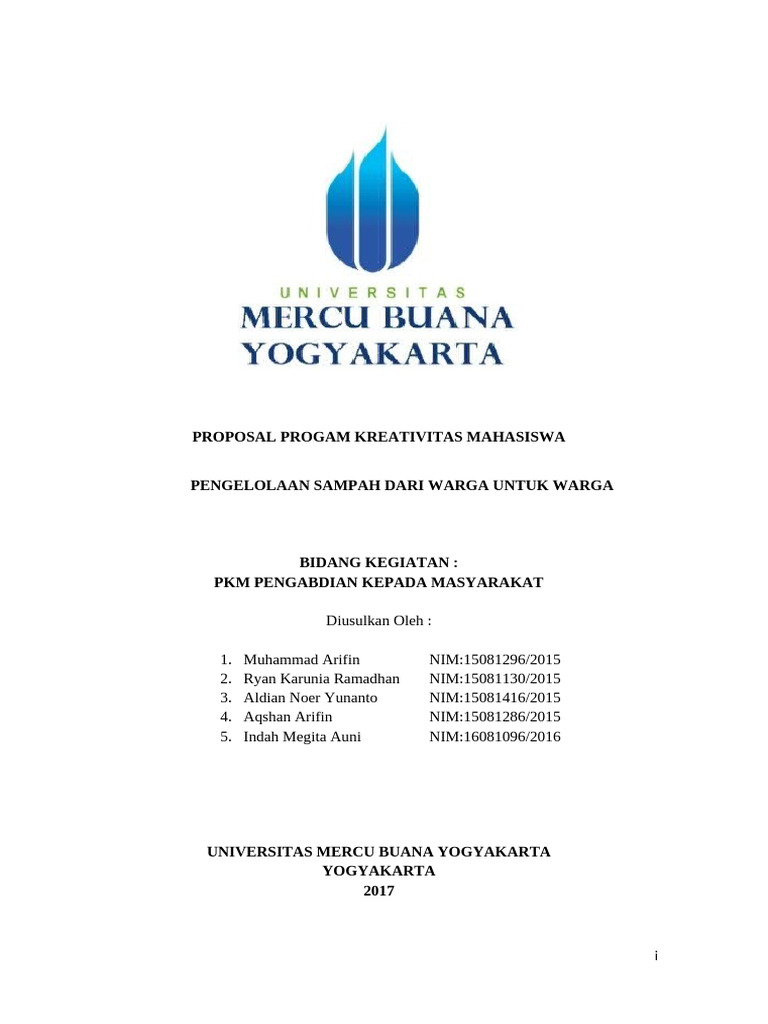 UNIVERSITAS
MERCU BUANA
YOGYAKARTA

PROPOSAL PROGAM KREATIVITAS MAHASISWA

PENGELOLAAN SAMPAH DARI WARGA UNTUK WARGA

BIDANG KEGIATAN :
PKM PENGABDIAN KEPADA MASYARAKAT

Diusulkan Oleh :

1. Muhammad Arifin NIM:15081296/2015
2. Ryan Karunia Ramadhan NIM:15081130/2015
3. Aldian Noer Yunanto NIM:15081416/2015
4. Aqshan Arifin NIM:15081286/2015
5. Indah Megita Auni NIM:16081096/2016

UNIVERSITAS MERCU BUANA YOGYAKARTA
YOGYAKARTA
2017

i